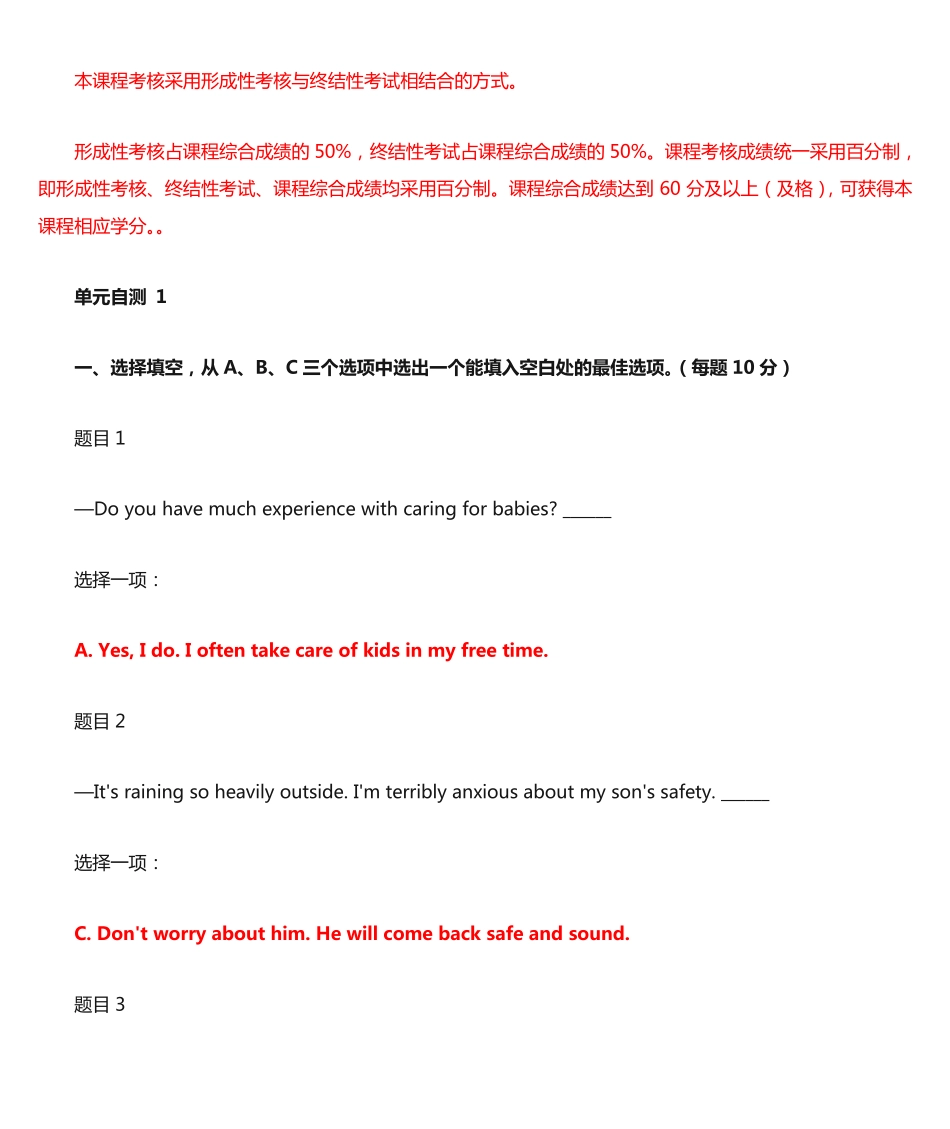 本课程考核采用形成性考核与终结性考试相结合的方式。

形成性考核占课程综合成绩的 50%，终结性考试占课程综合成绩的 50%。课程考核成绩统一采用百分制，即形成性考核、终结性考试、课程综合成绩均采用百分制。课程综合成绩达到 60 分及以上（及格），可获得本课程相应学分。。

单元自测 1

一、选择填空，从 A、B、C 三个选项中选出一个能填入空白处的最佳选项。（每题 10 分）

题目 1

—Do you have much experience with caring for babies? ______

选择一项：

A. Yes, I do. I often take care of kids in my free time.

题目 2

—It's raining so heavily outside. I'm terribly anxious about my son's safety. ______

选择一项：

C. Don't worry about him. He will come back safe and sound.

题目 3